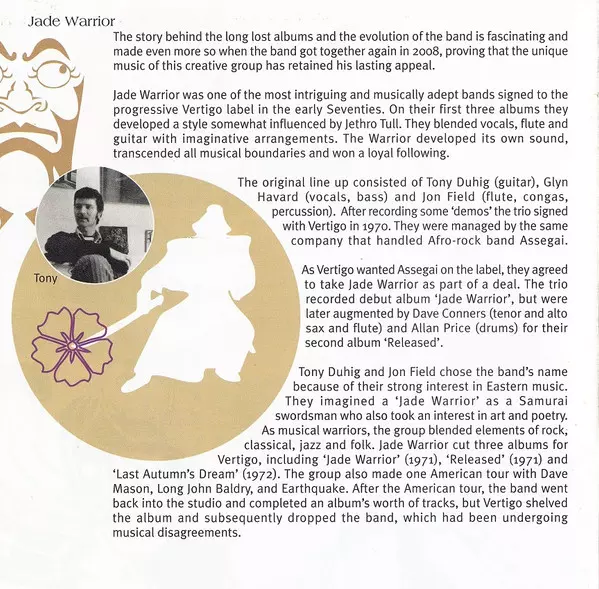 Jade Warrior

The story behind the long lost albums and the evolution of the band is fascinating and made even more so when the band got together again in 2008, proving that the unique music of this creative group has retained his lasting appeal.

Jade Warrior was one of the most intriguing and musically adept bands signed to the progressive Vertigo label in the early Seventies. On their first three albums they developed a style somewhat influenced by Jethro Tull. They blended vocals, flute and guitar with imaginative arrangements. The Warrior developed its own sound, transcended all musical boundaries and won a loyal following.

Tony

The original line up consisted of Tony Duhig (guitar), Glyn Havard (vocals, bass) and Jon Field (flute, congas, percussion). After recording some 'demos' the trio signed with Vertigo in 1970. They were managed by the same company that handled Afro-rock band Assegai.

As Vertigo wanted Assegai on the label, they agreed to take Jade Warrior as part of a deal. The trio recorded debut album 'Jade Warrior', but were later augmented by Dave Conners (tenor and alto sax and flute) and Allan Price (drums) for their second album 'Released'.

Tony Duhig and Jon Field chose the band's name because of their strong interest in Eastern music. They imagined a 'Jade Warrior' as a Samurai swordsman who also took an interest in art and poetry. As musical warriors, the group blended elements of rock, classical, jazz and folk. Jade Warrior cut three albums for Vertigo, including 'Jade Warrior' (1971), 'Released' (1971) and 'Last Autumn's Dream' (1972). The group also made one American tour with Dave Mason, Long John Baldry, and Earthquake. After the American tour, the band went back into the studio and completed an album's worth of tracks, but Vertigo shelved the album and subsequently dropped the band, which had been undergoing musical disagreements.